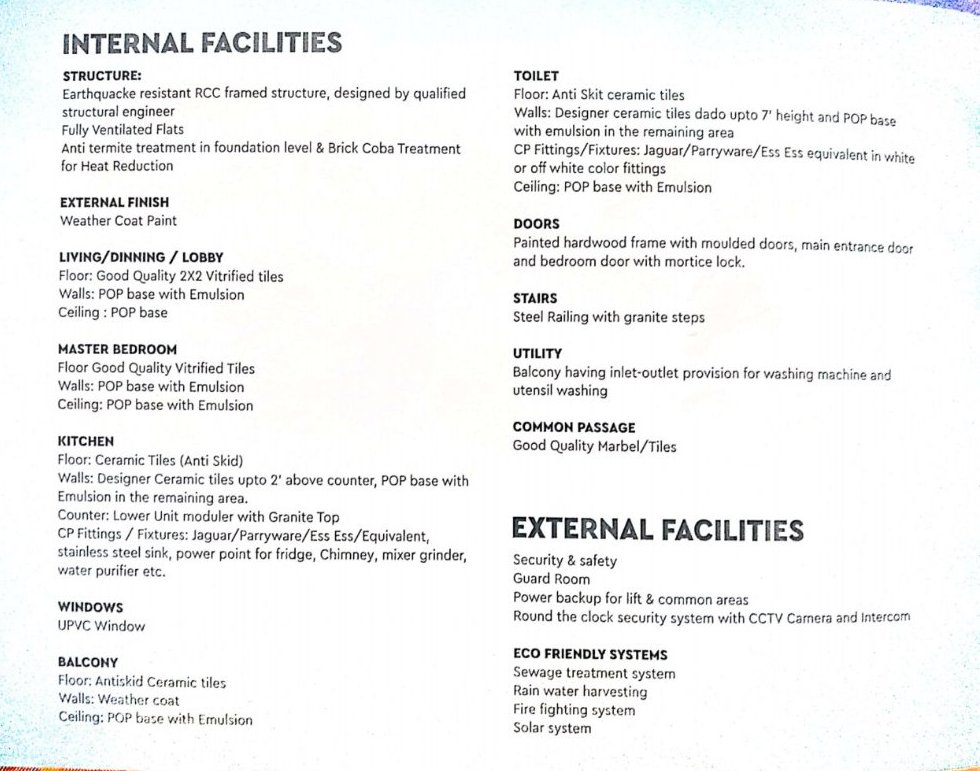 INTERNAL FACILITIES

STRUCTURE:
Earthquacke resistant RCC framed structure, designed by qualified structural engineer
Fully Ventilated Flats
Anti termite treatment in foundation level & Brick Coba Treatment for Heat Reduction

EXTERNAL FINISH
Weather Coat Paint

LIVING/DINNING / LOBBY
Floor: Good Quality 2X2 Vitrified tiles
Walls: POP base with Emulsion
Ceiling : POP base

MASTER BEDROOM
Floor Good Quality Vitrified Tiles
Walls: POP base with Emulsion
Ceiling: POP base with Emulsion

KITCHEN
Floor: Ceramic Tiles (Anti Skid)
Walls: Designer Ceramic tiles upto 2' above counter, POP base with Emulsion in the remaining area.
Counter: Lower Unit moduler with Granite Top
CP Fittings / Fixtures: Jaguar/Parryware/Ess Ess/Equivalent, stainless steel sink, power point for fridge, Chimney, mixer grinder, water purifier etc.

WINDOWS
UPVC Window

BALCONY
Floor: Antiskid Ceramic tiles
Walls: Weather coat
Ceiling: POP base with Emulsion

TOILET
Floor: Anti Skit ceramic tiles
Walls: Designer ceramic tiles dado upto 7' height and POP base with emulsion in the remaining area
CP Fittings/Fixtures: Jaguar/Parryware/Ess Ess equivalent in white or off white color fittings
Ceiling: POP base with Emulsion

DOORS
Painted hardwood frame with moulded doors, main entrance door and bedroom door with mortice lock.

STAIRS
Steel Railing with granite steps

UTILITY
Balcony having inlet-outlet provision for washing machine and utensil washing

COMMON PASSAGE
Good Quality Marbel/Tiles

EXTERNAL FACILITIES
Security & safety
Guard Room
Power backup for lift & common areas
Round the clock security system with CCTV Camera and Intercom

ECO FRIENDLY SYSTEMS
Sewage treatment system
Rain water harvesting
Fire fighting system
Solar system